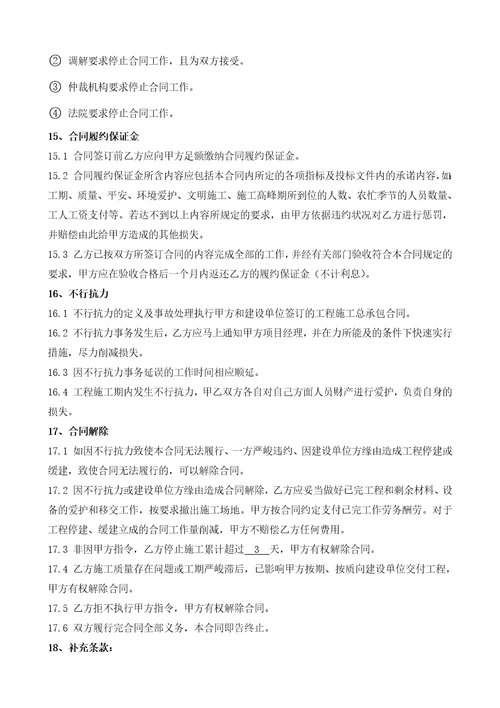 ② 调解要求停止合同工作，且为双方接受。

③ 仲裁机构要求停止合同工作。

④ 法院要求停止合同工作。

15、合同履约保证金

15.1 合同签订前乙方应向甲方足额缴纳合同履约保证金。

15.2 合同履约保证金所含内容应包括本合同内所定的各项指标及投标文件内的承诺内容，如工期、质量、平安、环境爱护、文明施工、施工高峰期所到位的人数、农忙季节的人员数量、工人工资支付等。若达不到以上内容所规定的要求，由甲方依据违约状况对乙方进行惩罚，并赔偿由此给甲方造成的其他损失。

15.3 乙方已按双方所签订合同的内容完成全部的工作，并经有关部门验收符合本合同规定的要求，甲方应在验收合格后一个月内返还乙方的履约保证金（不计利息）。

16、不行抗力

16.1 不行抗力的定义及事故处理执行甲方和建设单位签订的工程施工总承包合同。

16.2 不行抗力事务发生后，乙方应马上通知甲方项目经理，并在力所能及的条件下快速实行措施，尽力削减损失。

16.3 因不行抗力事务延误的工作时间相应顺延。

16.4 工程施工期内发生不行抗力，甲乙双方各自对自己方面人员财产进行爱护，负责自身的损失。

17、合同解除

17.1 如因不行抗力致使本合同无法履行、一方严峻违约、因建设单位方缘由造成工程停建或缓建，致使合同无法履行的，可以解除合同。

17.2 因不行抗力或建设单位方缘由造成合同解除，乙方应妥当做好已完工程和剩余材料、设备的爱护和移交工作，按要求撤出施工场地。甲方按合同约定支付已完工作劳务酬劳。对于工程停建、缓建立成的合同工作量削减，甲方不赔偿乙方任何费用。

17.3 非因甲方指令，乙方停止施工累计超过 3 天，甲方有权解除合同。

17.4 乙方施工质量存在问题或工期严峻滞后，已影响甲方按期、按质向建设单位交付工程，甲方有权解除合同。

17.5 乙方拒不执行甲方指令，甲方有权解除合同。

17.6 双方履行完合同全部义务，本合同即告终止。

18、补充条款：